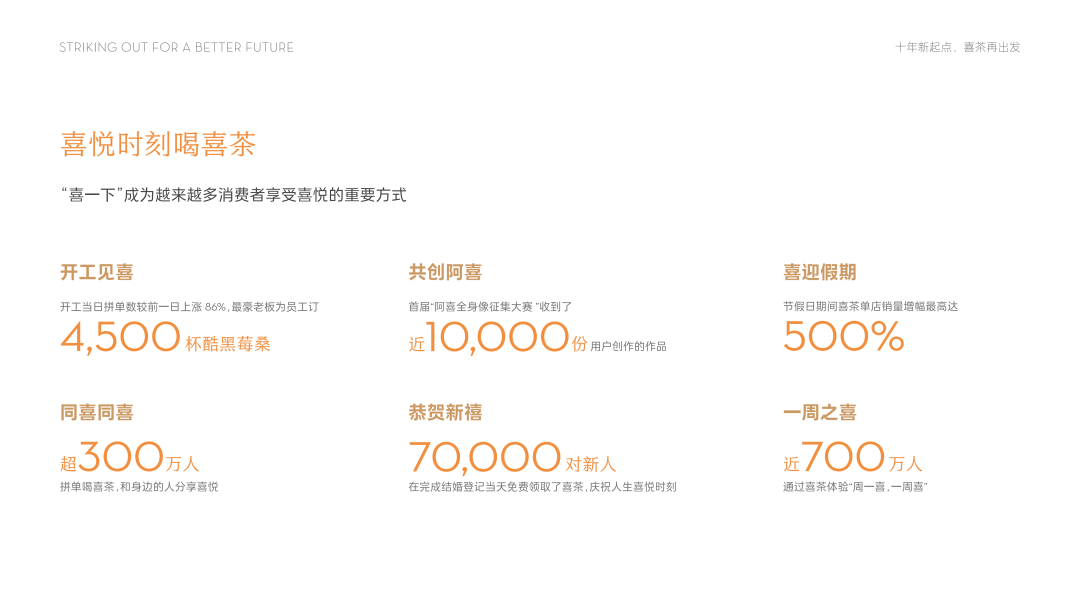 STRIKING OUT FOR A BETTER FUTURE

十年新起点，喜茶再出发

喜悦时刻喝喜茶

“喜一下”成为越来越多消费者享受喜悦的重要方式

开工见喜

开工当日拼单数较前一日上涨86%，最豪老板为员工订

4,500杯酷黑莓桑

同喜同喜

超300万人

拼单喝喜茶，和身边的人分享喜悦

共创阿喜

首届“阿喜全身像征集大赛”收到了

近10,000份用户创作的作品

恭贺新禧

70,000对新人

在完成结婚登记当天免费领取了喜茶，庆祝人生喜悦时刻

喜迎假期

节假日期间喜茶单店销量增幅最高达

500%

一周之喜

近700万人

通过喜茶体验“周一喜，一周喜”